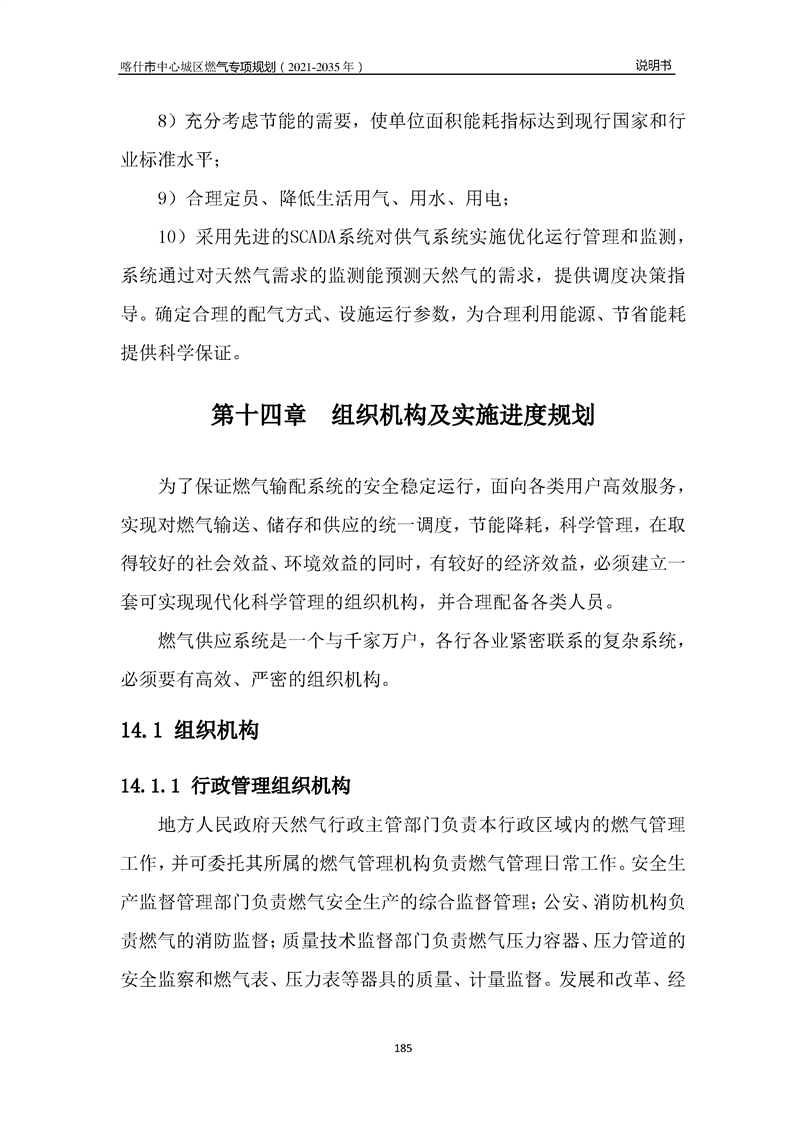 喀什市中心城区燃气专项规划（2021-2035年）

说明书

8）充分考虑节能的需要，使单位面积能耗指标达到现行国家和行业标准水平；

9）合理定员、降低生活用气、用水、用电；

10）采用先进的SCADA系统对供气系统实施优化运行管理和监测，系统通过对天然气需求的监测能预测天然气的需求，提供调度决策指导。确定合理的配气方式、设施运行参数，为合理利用能源、节省能耗提供科学保证。

第十四章　组织机构及实施进度规划

为了保证燃气输配系统的安全稳定运行，面向各类用户高效服务，实现对燃气输送、储存和供应的统一调度，节能降耗，科学管理，在取得较好的社会效益、环境效益的同时，有较好的经济效益，必须建立一套可实现现代化科学管理的组织机构，并合理配备各类人员。

燃气供应系统是一个与千家万户，各行各业紧密联系的复杂系统，必须要有高效、严密的组织机构。

14.1 组织机构

14.1.1 行政管理组织机构

地方人民政府天然气行政主管部门负责本行政区域内的燃气管理工作，并可委托其所属的燃气管理机构负责燃气管理日常工作。安全生产监督管理部门负责燃气安全生产的综合监督管理；公安、消防机构负责燃气的消防监督；质量技术监督部门负责燃气压力容器、压力管道的安全监察和燃气表、压力表等器具的质量、计量监督。发展和改革、经

185